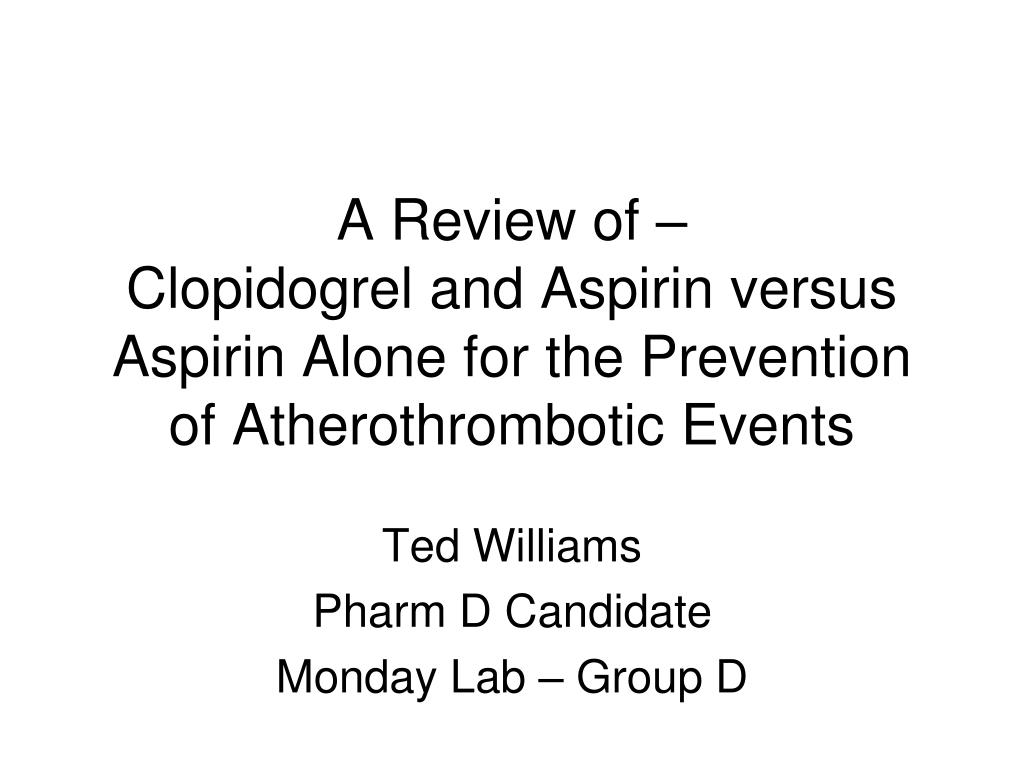 A Review of –
Clopidogrel and Aspirin versus Aspirin Alone for the Prevention of Atherothrombotic Events

Ted Williams
Pharm D Candidate
Monday Lab – Group D